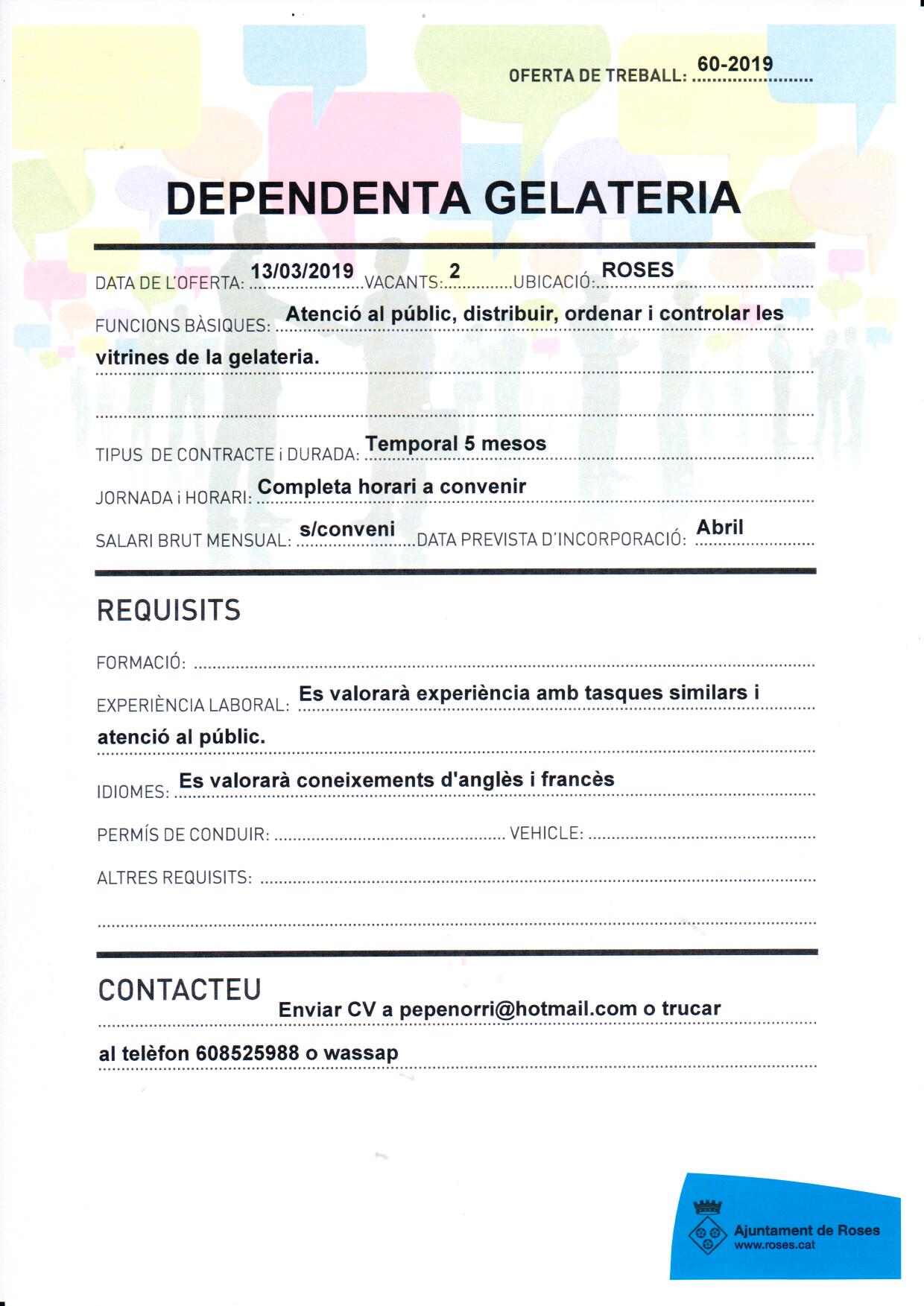 OFERTA DE TREBALL: 60-2019

DEPENDENTA GELATERIA

DATA DE L'OFERTA: 13/03/2019 VACANTS: 2 UBICACIÓ: ROSES

FUNCIONS BÀSIQUES: Atenció al públic, distribuir, ordenar i controlar les vitrines de la gelateria.

TIPUS DE CONTRACTE i DURADA: Temporal 5 mesos

JORNADA i HORARI: Completa horari a convenir

SALARI BRUT MENSUAL: s/conveni DATA PREVISTA D'INCORPORACIÓ: Abril

REQUISITS

FORMACIÓ:

EXPERIÈNCIA LABORAL: Es valorarà experiència amb tasques similars i atenció al públic.

IDIOMES: Es valorarà coneixements d'anglès i francès

PERMÍS DE CONDUIR: VEHICLE:

ALTRES REQUISITS:

CONTACTEU

Enviar CV a pepenorri@hotmail.com o trucar al telèfon 608525988 o wassap

Ajuntament de Roses
www.roses.cat